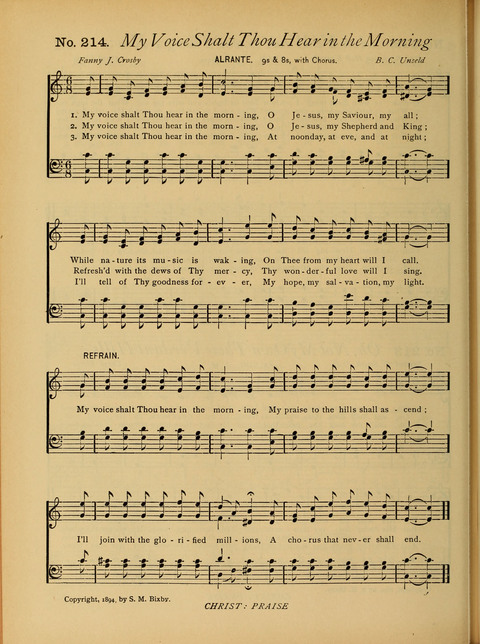 No. 214. My Voice Shalt Thou Hear in the Morning

Fanny J. Crosby ALRANTE. 9s & 8s, with Chorus. B. C. Unseld

1. My voice shalt Thou hear in the morn - ing, O Je - sus, my Saviour, my all;
2. My voice shalt Thou hear in the morn - ing, O Je - sus, my Shepherd and King;
3. My voice shalt Thou hear in the morn - ing, At noonday, at eve, and at night;

While na - ture its mu - sic is wak - ing, On Thee from my heart will I call.
Refresh'd with the dews of Thy mer - cy, Thy won - der - ful love will I sing.
I'll tell of Thy goodness for - ev - er, My hope, my sal - va - tion, my light.

REFRAIN.

My voice shalt Thou hear in the morn - ing, My praise to the hills shall as - cend;

I'll join with the glo - ri - fied mill - ions, A cho - rus that nev - er shall end.

Copyright, 1894, by S. M. Bixby.

CHRIST: PRAISE